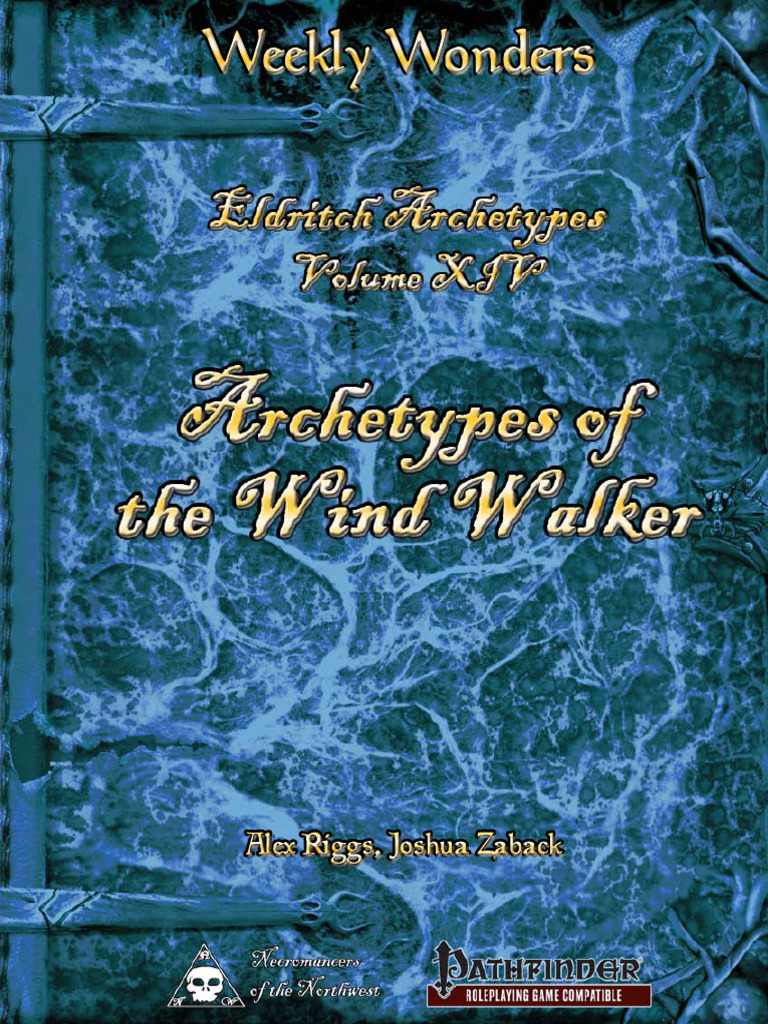 Weekly Wonders

Eldritch Archetypes
Volume XIV

Archetypes of the Wind Walker

Alex Riggs, Joshua Zaback

Necromancers of the Northwest

Pathfinder
ROLEPLAYING GAME COMPATIBLE